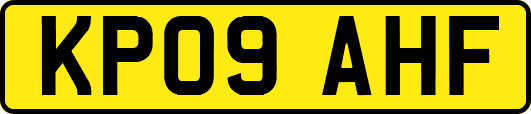 KP09 AHF